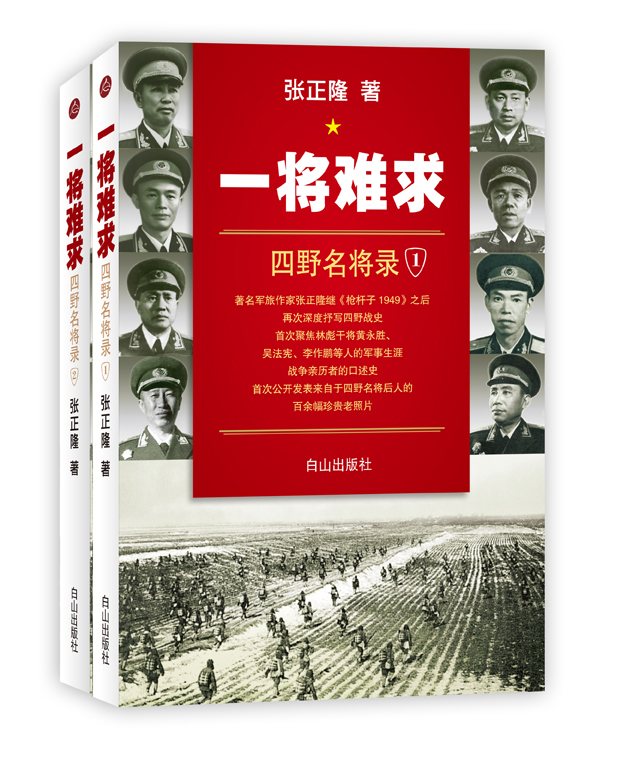 一将难求
四野名将录 2
张正隆 著
白山出版社

一将难求
四野名将录 1
张正隆 著
白山出版社

张正隆 著

一将难求

四野名将录 1

著名军旅作家张正隆继《枪杆子 1949》之后
再次深度抒写四野战史
首次聚焦林彪干将黄永胜、
吴法宪、李作鹏等人的军事生涯
战争亲历者的口述史
首次公开发表来自于四野名将后人的
百余幅珍贵老照片

白山出版社